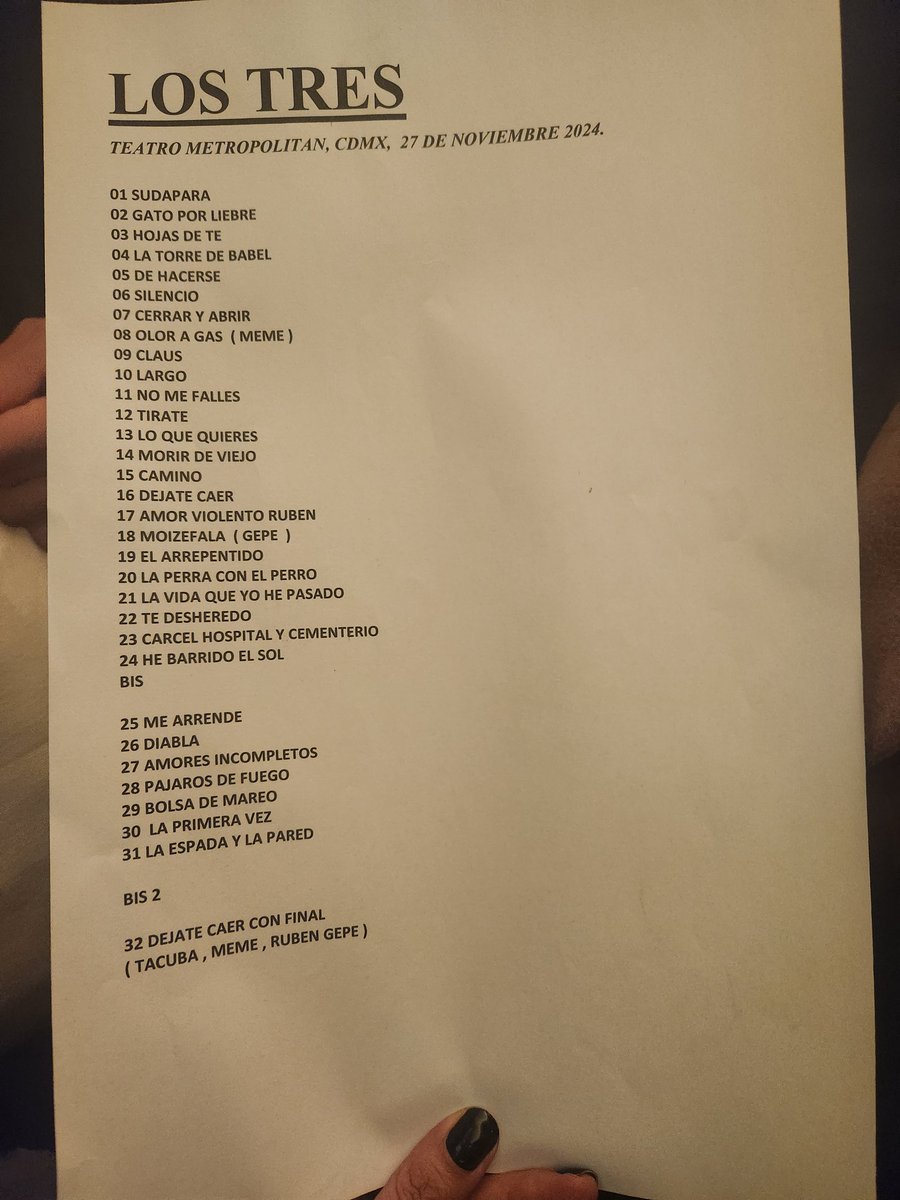 LOS TRES

TEATRO METROPOLITAN, CDMX, 27 DE NOVIEMBRE 2024.

01 SUDAPARA
02 GATO POR LIEBRE
03 HOJAS DE TE
04 LA TORRE DE BABEL
05 DE HACERSE
06 SILENCIO
07 CERRAR Y ABRIR
08 OLOR A GAS ( MEME )
09 CLAUS
10 LARGO
11 NO ME FALLES
12 TIRATE
13 LO QUE QUIERES
14 MORIR DE VIEJO
15 CAMINO
16 DEJATE CAER
17 AMOR VIOLENTO RUBEN
18 MOIZEFALA ( GEPE )
19 EL ARREPENTIDO
20 LA PERRA CON EL PERRO
21 LA VIDA QUE YO HE PASADO
22 TE DESHEREDO
23 CARCEL HOSPITAL Y CEMENTERIO
24 HE BARRIDO EL SOL
BIS

25 ME ARRENDE
26 DIABLA
27 AMORES INCOMPLETOS
28 PAJAROS DE FUEGO
29 BOLSA DE MAREO
30 LA PRIMERA VEZ
31 LA ESPADA Y LA PARED

BIS 2

32 DEJATE CAER CON FINAL
( TACUBA , MEME , RUBEN GEPE )